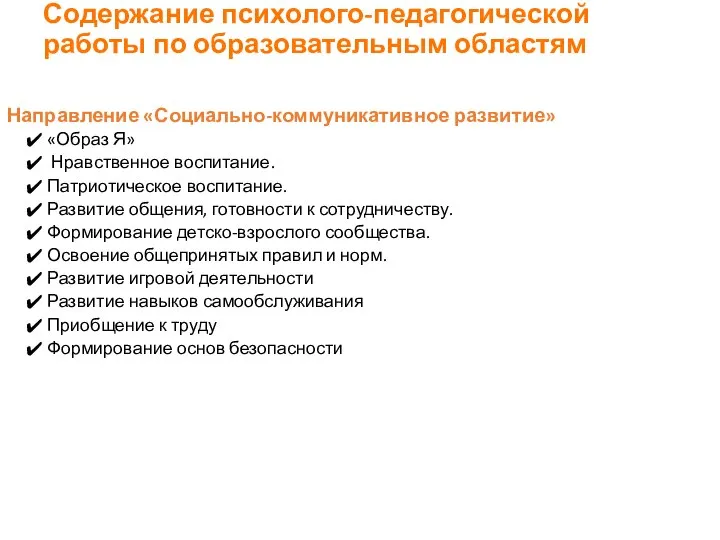 Содержание психолого-педагогической работы по образовательным областям

Направление «Социально-коммуникативное развитие»
✔ «Образ Я»
✔ Нравственное воспитание.
✔ Патриотическое воспитание.
✔ Развитие общения, готовности к сотрудничеству.
✔ Формирование детско-взрослого сообщества.
✔ Освоение общепринятых правил и норм.
✔ Развитие игровой деятельности
✔ Развитие навыков самообслуживания
✔ Приобщение к труду
✔ Формирование основ безопасности